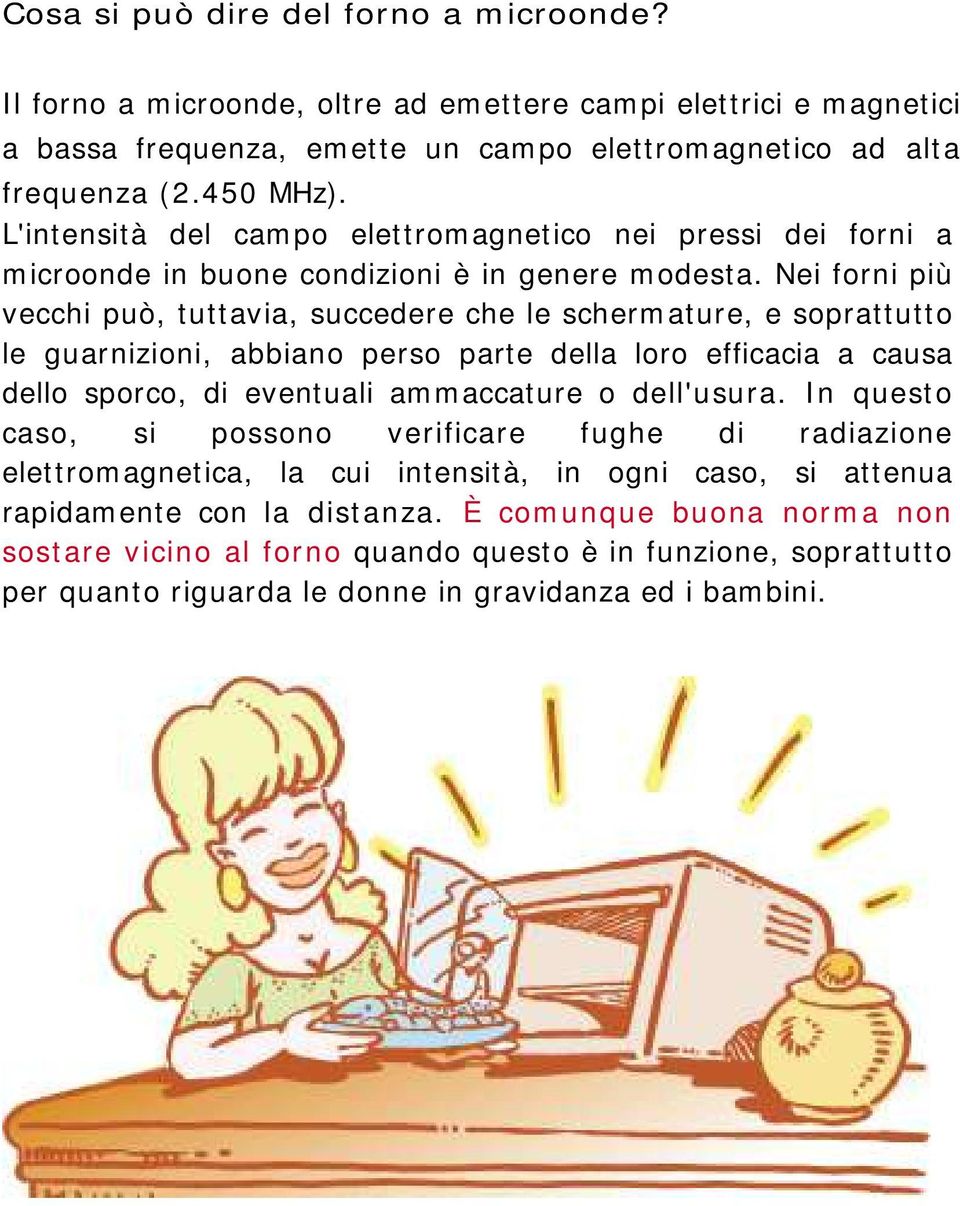 Cosa si può dire del forno a microonde?

Il forno a microonde, oltre ad emettere campi elettrici e magnetici a bassa frequenza, emette un campo elettromagnetico ad alta frequenza (2.450 MHz).
L'intensità del campo elettromagnetico nei pressi dei forni a microonde in buone condizioni è in genere modesta. Nei forni più vecchi può, tuttavia, succedere che le schermature, e soprattutto le guarnizioni, abbiano perso parte della loro efficacia a causa dello sporco, di eventuali ammaccature o dell'usura. In questo caso, si possono verificare fughe di radiazione elettromagnetica, la cui intensità, in ogni caso, si attenua rapidamente con la distanza. È comunque buona norma non sostare vicino al forno quando questo è in funzione, soprattutto per quanto riguarda le donne in gravidanza ed i bambini.